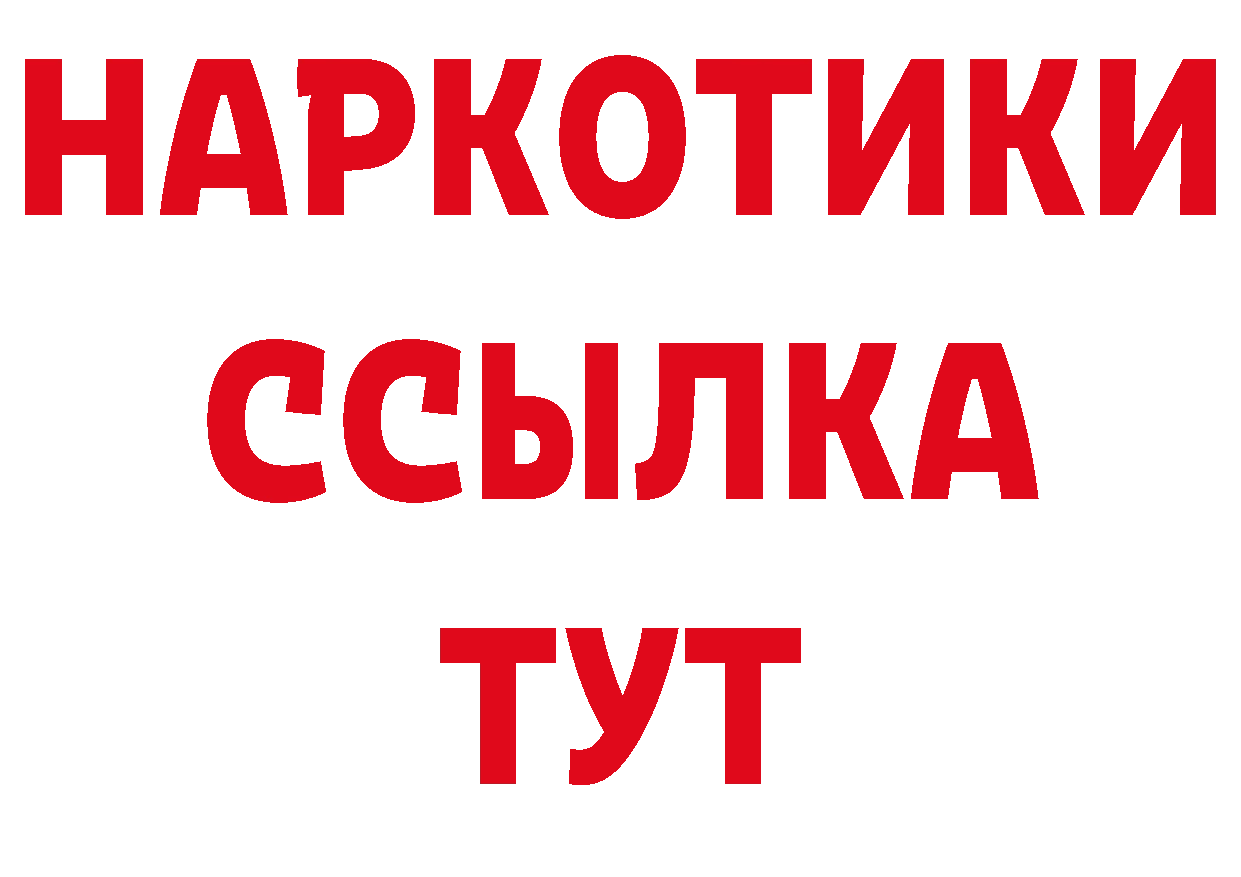 НАРКОТИКИ
ССЫЛКА
ТУТ